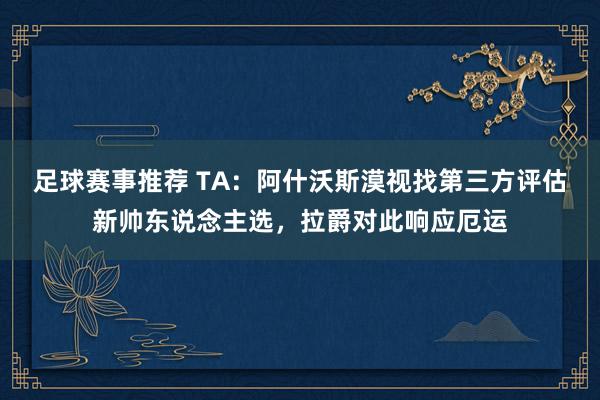 足球赛事推荐 TA：阿什沃斯漠视找第三方评估新帅东说念主选，拉爵对此响应厄运